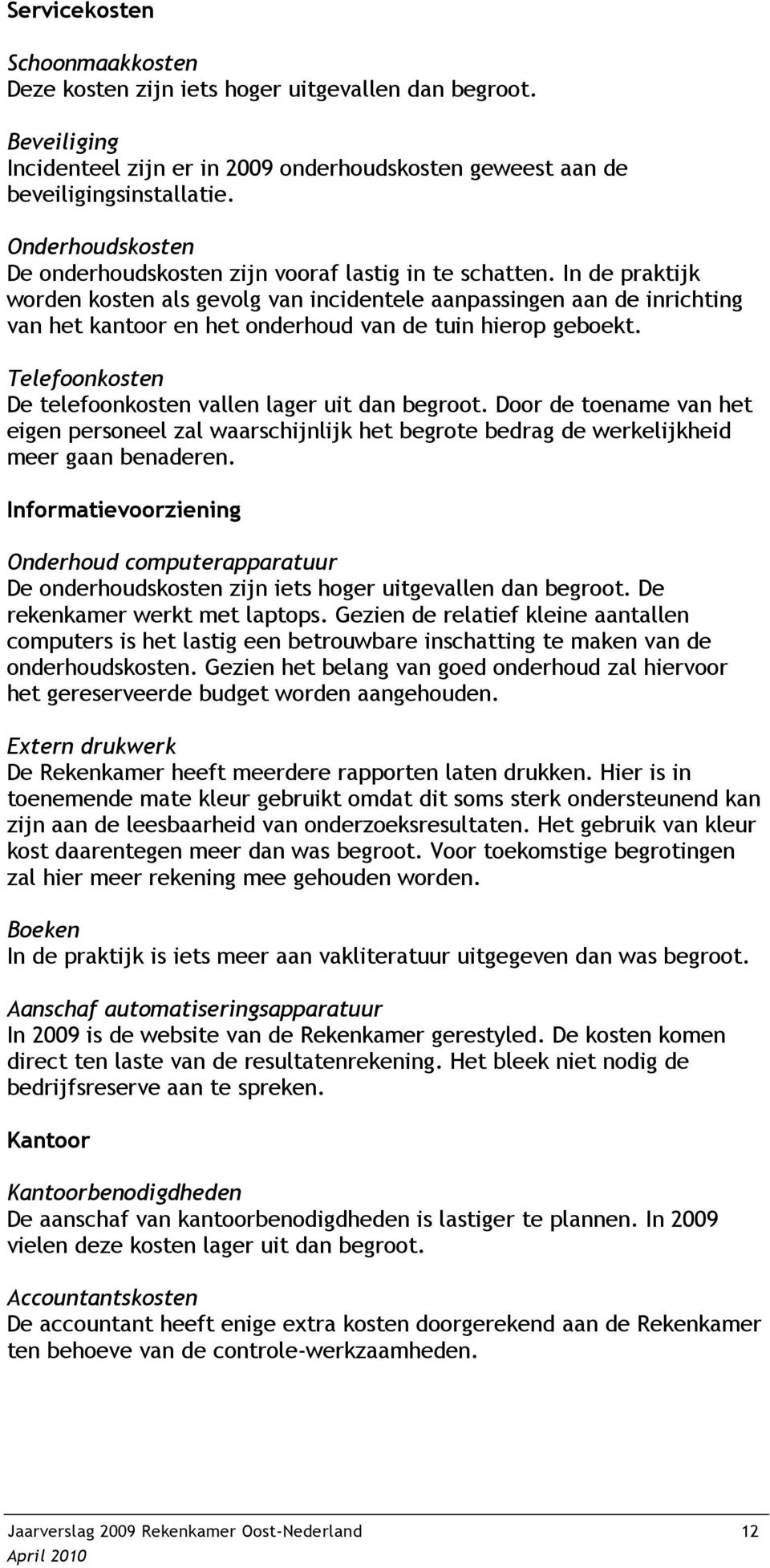 Servicekosten

Schoonmaakkosten
Deze kosten zijn iets hoger uitgevallen dan begroot.

Beveiliging
Incidenteel zijn er in 2009 onderhoudskosten geweest aan de beveiligingsinstallatie.

Onderhoudskosten
De onderhoudskosten zijn vooraf lastig in te schatten. In de praktijk worden kosten als gevolg van incidentele aanpassingen aan de inrichting van het kantoor en het onderhoud van de tuin hierop geboekt.

Telefoonkosten
De telefoonkosten vallen lager uit dan begroot. Door de toename van het eigen personeel zal waarschijnlijk het begrote bedrag de werkelijkheid meer gaan benaderen.

Informatievoorziening

Onderhoud computerapparatuur
De onderhoudskosten zijn iets hoger uitgevallen dan begroot. De rekenkamer werkt met laptops. Gezien de relatief kleine aantallen computers is het lastig een betrouwbare inschatting te maken van de onderhoudskosten. Gezien het belang van goed onderhoud zal hiervoor het gereserveerde budget worden aangehouden.

Extern drukwerk
De Rekenkamer heeft meerdere rapporten laten drukken. Hier is in toenemende mate kleur gebruikt omdat dit soms sterk ondersteunend kan zijn aan de leesbaarheid van onderzoeksresultaten. Het gebruik van kleur kost daarentegen meer dan was begroot. Voor toekomstige begrotingen zal hier meer rekening mee gehouden worden.

Boeken
In de praktijk is iets meer aan vakliteratuur uitgegeven dan was begroot.

Aanschaf automatiseringsapparatuur
In 2009 is de website van de Rekenkamer gerestyled. De kosten komen direct ten laste van de resultatenrekening. Het bleek niet nodig de bedrijfsreserve aan te spreken.

Kantoor

Kantoorbenodigdheden
De aanschaf van kantoorbenodigdheden is lastiger te plannen. In 2009 vielen deze kosten lager uit dan begroot.

Accountantskosten
De accountant heeft enige extra kosten doorgerekend aan de Rekenkamer ten behoeve van de controle-werkzaamheden.

Jaarverslag 2009 Rekenkamer Oost-Nederland 12
April 2010